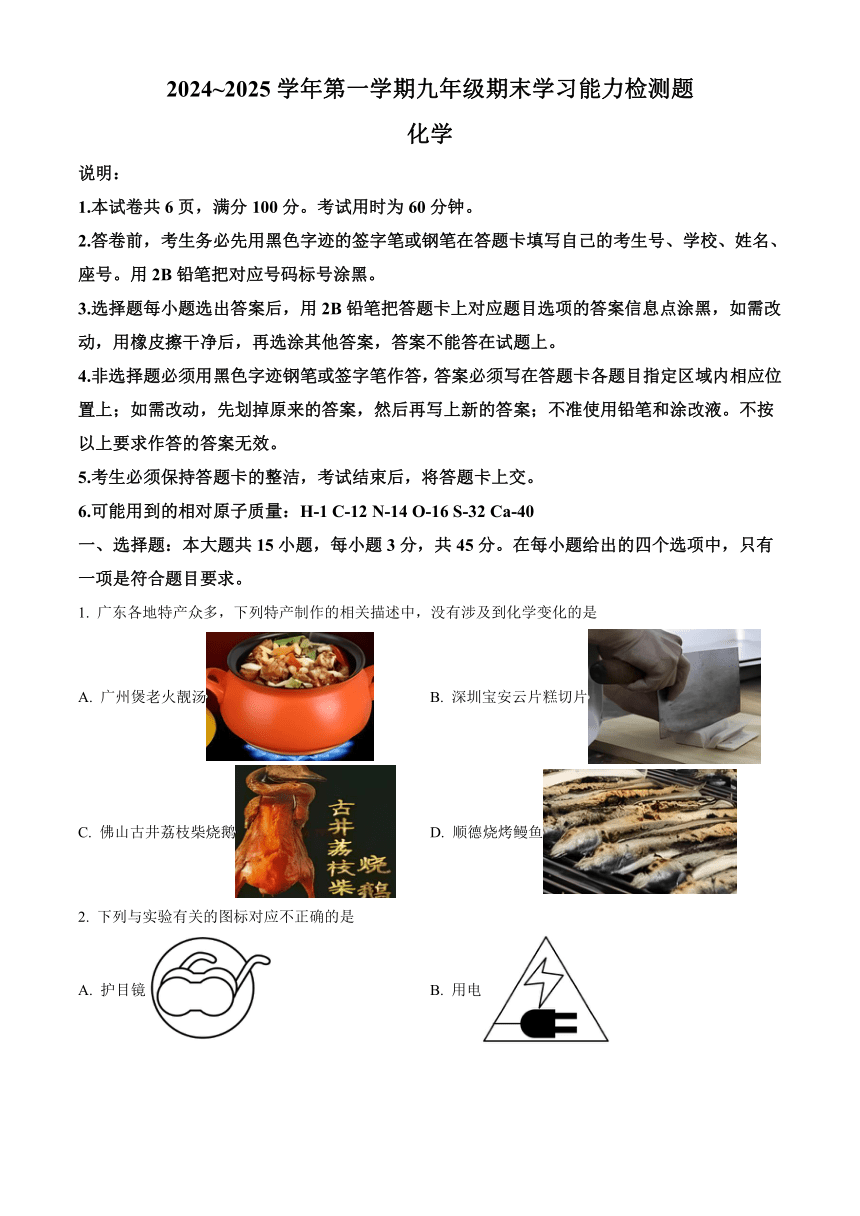 2024~2025 学年第一学期九年级期末学习能力检测题

化学

说明：

1.本试卷共 6 页，满分 100 分。考试用时为 60 分钟。

2.答卷前，考生务必先用黑色字迹的签字笔或钢笔在答题卡填写自己的考生号、学校、姓名、座号。用 2B 铅笔把对应号码标号涂黑。

3.选择题每小题选出答案后，用 2B 铅笔把答题卡上对应题目选项的答案信息点涂黑，如需改动，用橡皮擦干净后，再选涂其他答案，答案不能答在试题上。

4.非选择题必须用黑色字迹钢笔或签字笔作答，答案必须写在答题卡各题目指定区域内相应位置上；如需改动，先划掉原来的答案，然后再写上新的答案；不准使用铅笔和涂改液。不按以上要求作答的答案无效。

5.考生必须保持答题卡的整洁，考试结束后，将答题卡上交。

6.可能用到的相对原子质量：H-1 C-12 N-14 O-16 S-32 Ca-40

一、选择题：本大题共 15 小题，每小题 3 分，共 45 分。在每小题给出的四个选项中，只有一项是符合题目要求。

1. 广东各地特产众多，下列特产制作的相关描述中，没有涉及到化学变化的是

A. 广州煲老火靓汤

B. 深圳宝安云片糕切片

C. 佛山古井荔枝柴烧鹅

古井荔枝柴烧鹅

D. 顺德烧烤鳗鱼

2. 下列与实验有关的图标对应不正确的是

A. 护目镜

B. 用电